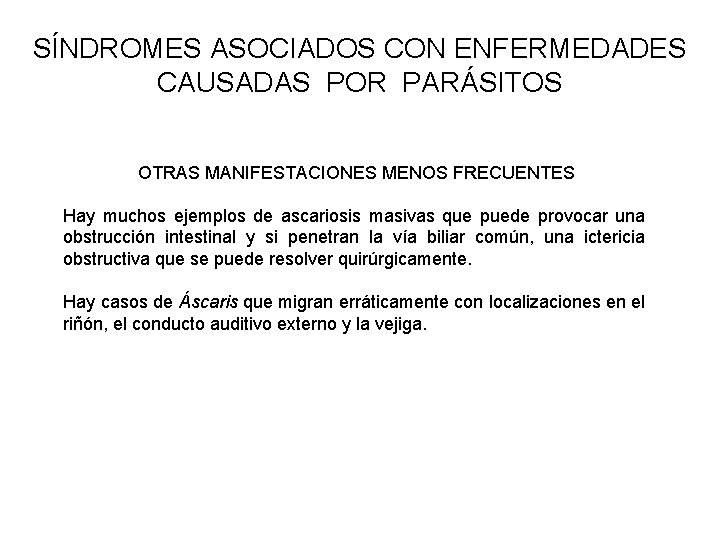 SÍNDROMES ASOCIADOS CON ENFERMEDADES CAUSADAS POR PARÁSITOS

OTRAS MANIFESTACIONES MENOS FRECUENTES

Hay muchos ejemplos de ascariosis masivas que puede provocar una obstrucción intestinal y si penetran la vía biliar común, una ictericia obstructiva que se puede resolver quirúrgicamente.

Hay casos de Áscaris que migran erráticamente con localizaciones en el riñón, el conducto auditivo externo y la vejiga.